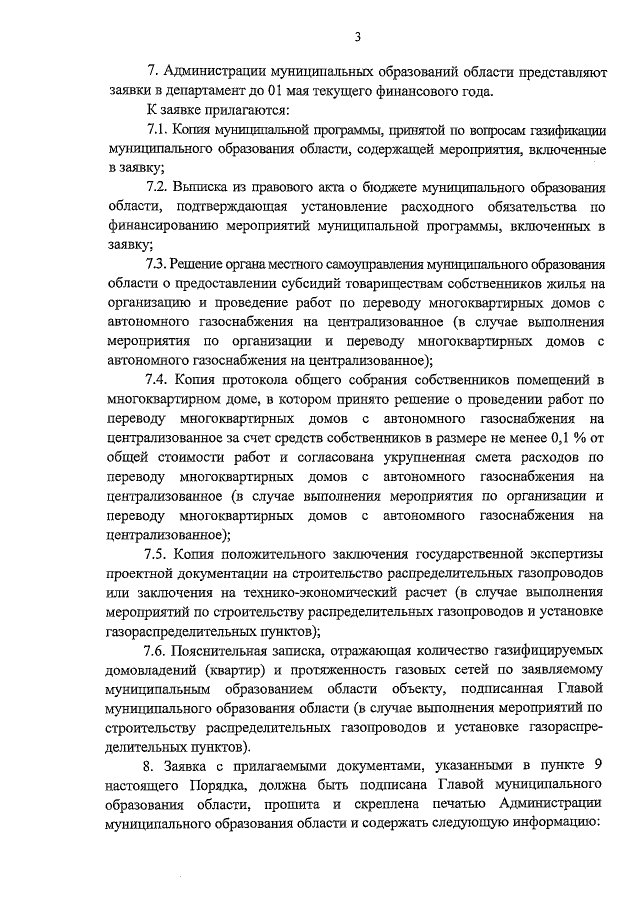 3

7. Администрации муниципальных образований области представляют заявки в департамент до 01 мая текущего финансового года.

К заявке прилагаются:

7.1. Копия муниципальной программы, принятой по вопросам газификации муниципального образования области, содержащей мероприятия, включенные в заявку;

7.2. Выписка из правового акта о бюджете муниципального образования области, подтверждающая установление расходного обязательства по финансированию мероприятий муниципальной программы, включенных в заявку;

7.3. Решение органа местного самоуправления муниципального образования области о предоставлении субсидий товариществам собственников жилья на организацию и проведение работ по переводу многоквартирных домов с автономного газоснабжения на централизованное (в случае выполнения мероприятия по организации и переводу многоквартирных домов с автономного газоснабжения на централизованное);

7.4. Копия протокола общего собрания собственников помещений в многоквартирном доме, в котором принято решение о проведении работ по переводу многоквартирных домов с автономного газоснабжения на централизованное за счет средств собственников в размере не менее 0,1 % от общей стоимости работ и согласована укрупненная смета расходов по переводу многоквартирных домов с автономного газоснабжения на централизованное (в случае выполнения мероприятия по организации и переводу многоквартирных домов с автономного газоснабжения на централизованное);

7.5. Копия положительного заключения государственной экспертизы проектной документации на строительство распределительных газопроводов или заключения на технико-экономический расчет (в случае выполнения мероприятий по строительству распределительных газопроводов и установке газораспределительных пунктов);

7.6. Пояснительная записка, отражающая количество газифицируемых домовладений (квартир) и протяженность газовых сетей по заявляемому муниципальным образованием области объекту, подписанная Главой муниципального образования области (в случае выполнения мероприятий по строительству распределительных газопроводов и установке газораспределительных пунктов).

8. Заявка с прилагаемыми документами, указанными в пункте 9 настоящего Порядка, должна быть подписана Главой муниципального образования области, прошита и скреплена печатью Администрации муниципального образования области и содержать следующую информацию: